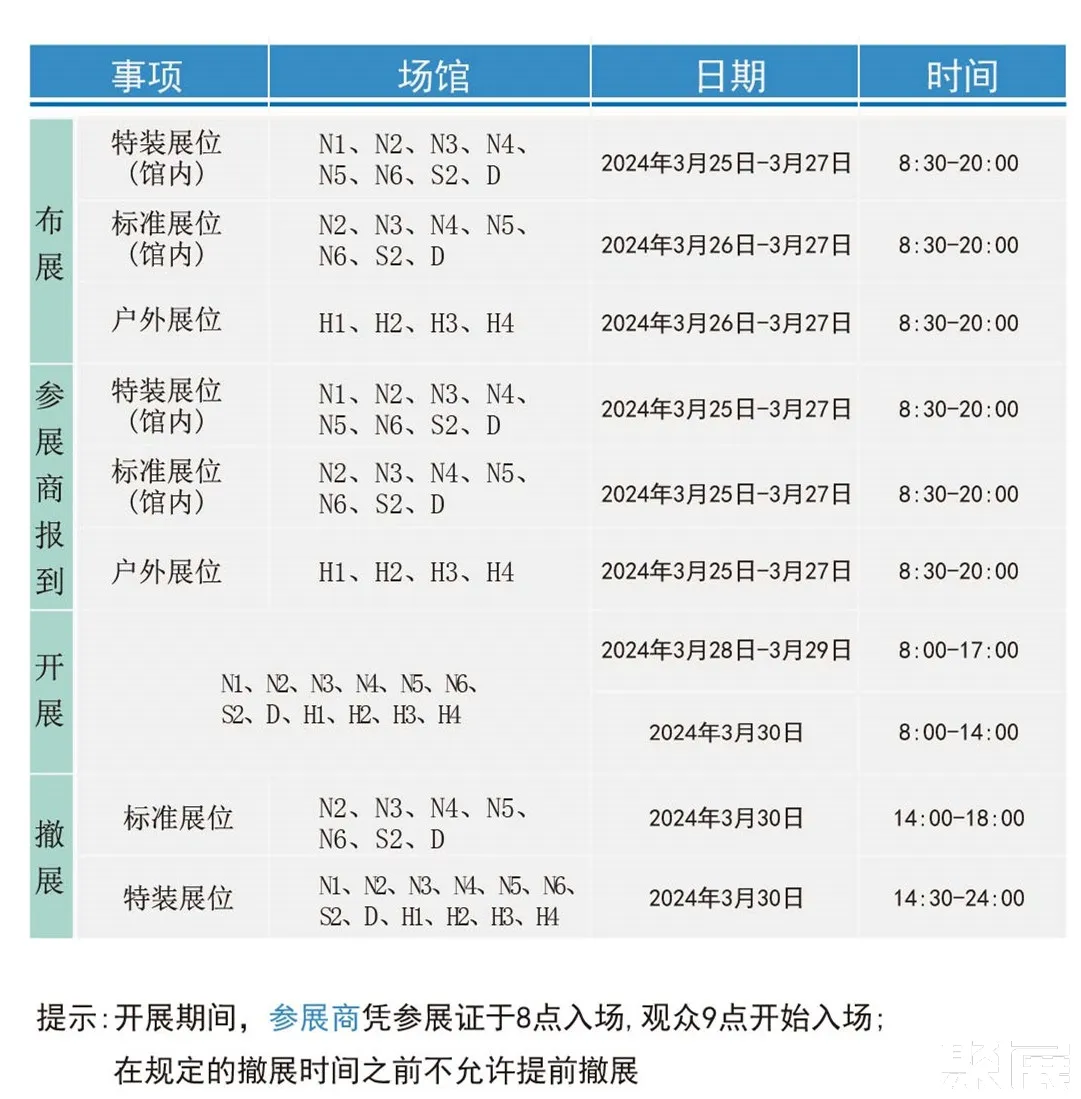 | 事项 |  | 场馆 | 日期 | 时间 |
|---|---|---|---|---|
| 布展 | 特装展位(馆内) | N1、N2、N3、N4、N5、N6、S2、D | 2024年3月25日-3月27日 | 8:30-20:00 |
|  | 标准展位(馆内) | N2、N3、N4、N5、N6、S2、D | 2024年3月26日-3月27日 | 8:30-20:00 |
|  | 户外展位 | H1、H2、H3、H4 | 2024年3月26日-3月27日 | 8:30-20:00 |
| 参展商报到 | 特装展位(馆内) | N1、N2、N3、N4、N5、N6、S2、D | 2024年3月25日-3月27日 | 8:30-20:00 |
|  | 标准展位(馆内) | N2、N3、N4、N5、N6、S2、D | 2024年3月25日-3月27日 | 8:30-20:00 |
|  | 户外展位 | H1、H2、H3、H4 | 2024年3月25日-3月27日 | 8:30-20:00 |
| 开展 | N1、N2、N3、N4、N5、N6、S2、D、H1、H2、H3、H4 |  | 2024年3月28日-3月29日 | 8:00-17:00 |
|  |  |  | 2024年3月30日 | 8:00-14:00 |
| 撤展 | 标准展位 | N2、N3、N4、N5、N6、S2、D | 2024年3月30日 | 14:00-18:00 |
|  | 特装展位 | N1、N2、N3、N4、N5、N6、S2、D、H1、H2、H3、H4 | 2024年3月30日 | 14:30-24:00 |

提示:开展期间，参展商凭参展证于8点入场,观众9点开始入场;
在规定的撤展时间之前不允许提前撤展

聚展